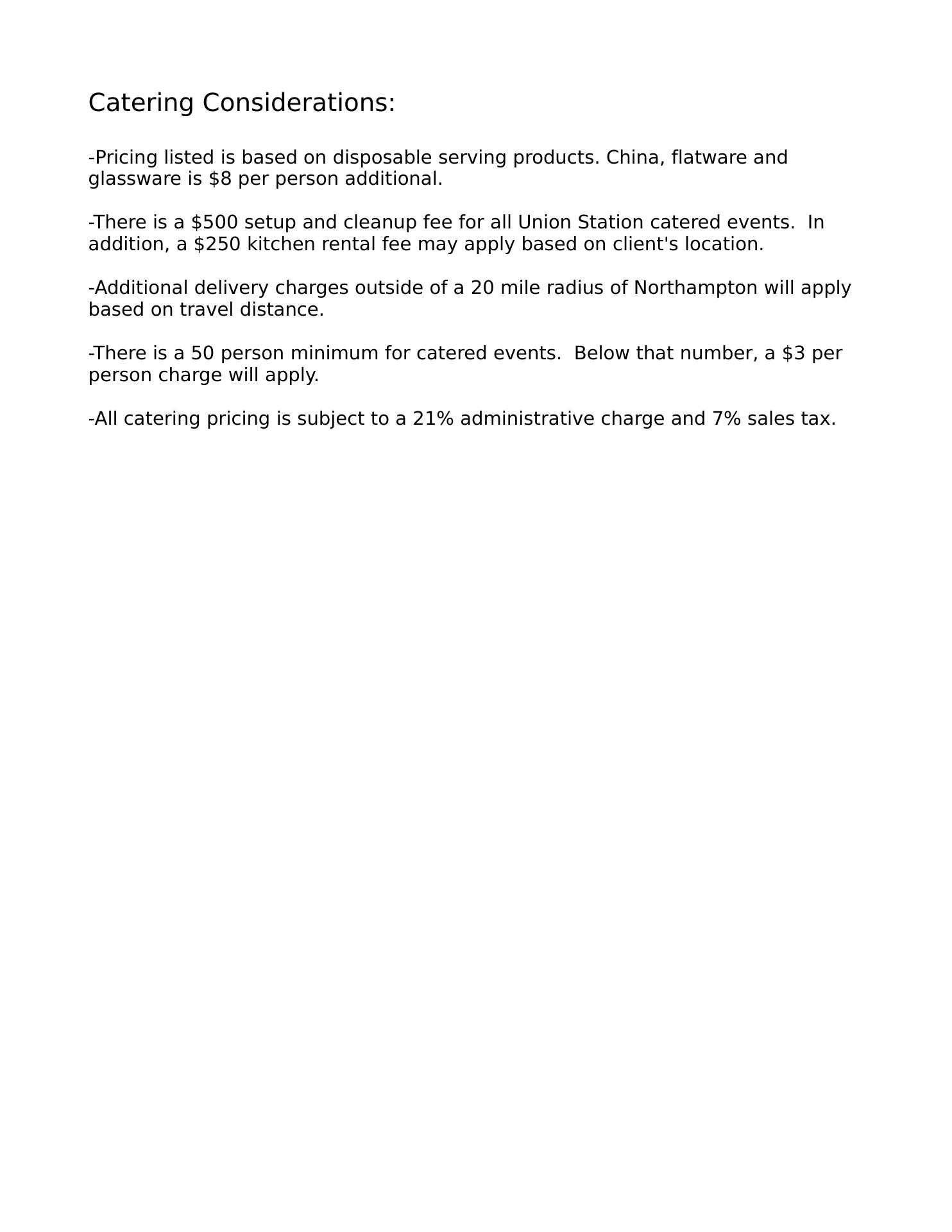 Catering Considerations:

-Pricing listed is based on disposable serving products. China, flatware and glassware is \$8 per person additional.

-There is a \$500 setup and cleanup fee for all Union Station catered events.  In addition, a \$250 kitchen rental fee may apply based on client's location.

-Additional delivery charges outside of a 20 mile radius of Northampton will apply based on travel distance.

-There is a 50 person minimum for catered events.  Below that number, a \$3 per person charge will apply.

-All catering pricing is subject to a 21% administrative charge and 7% sales tax.